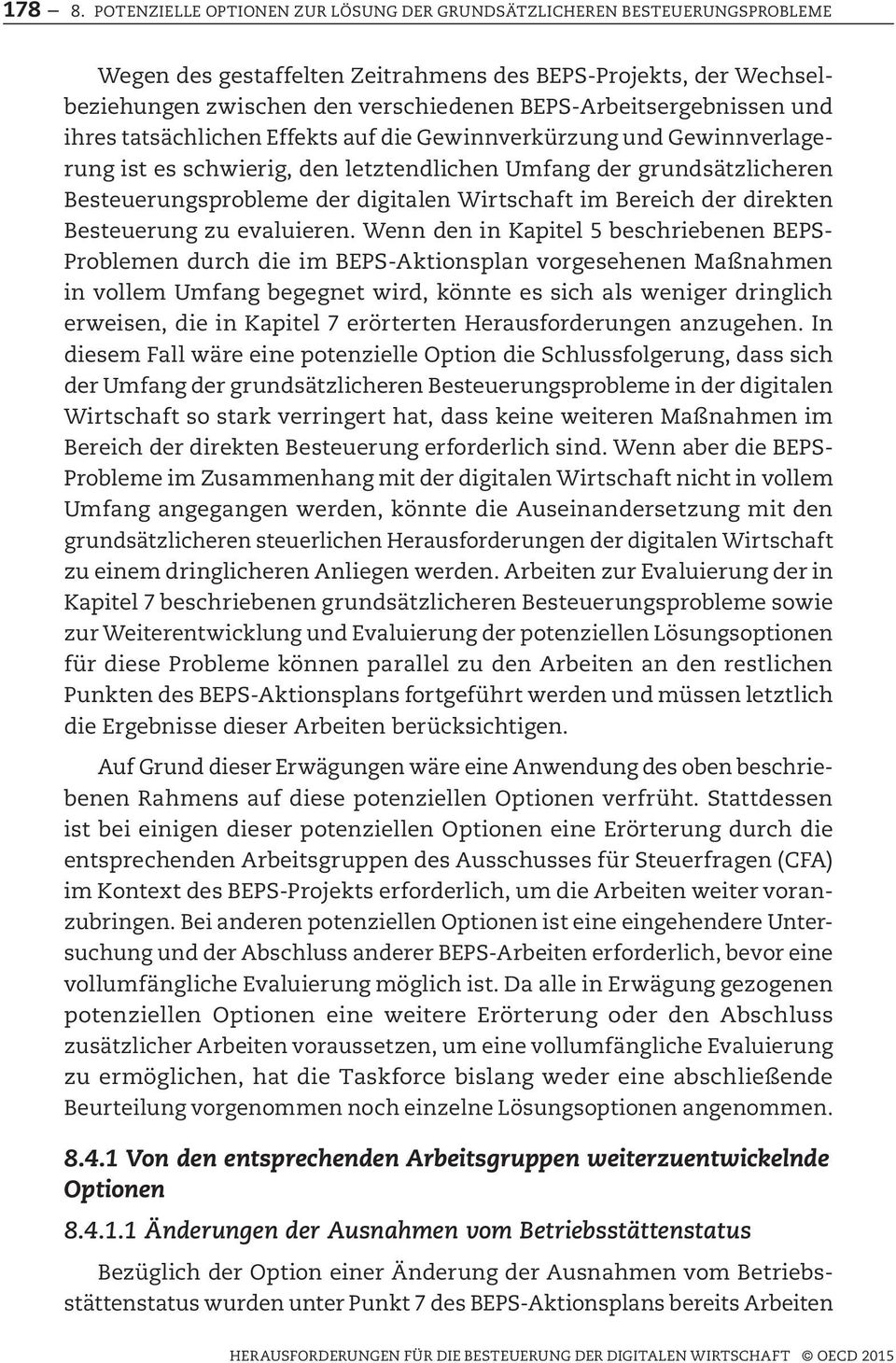 178 – 8. POTENZIELLE OPTIONEN ZUR LÖSUNG DER GRUNDSÄTZLICHEREN BESTEUERUNGSPROBLEME

Wegen des gestaffelten Zeitrahmens des BEPS-Projekts, der Wechselbeziehungen zwischen den verschiedenen BEPS-Arbeitsergebnissen und ihres tatsächlichen Effekts auf die Gewinnverkürzung und Gewinnverlagerung ist es schwierig, den letztendlichen Umfang der grundsätzlicheren Besteuerungsprobleme der digitalen Wirtschaft im Bereich der direkten Besteuerung zu evaluieren. Wenn den in Kapitel 5 beschriebenen BEPS-Problemen durch die im BEPS-Aktionsplan vorgesehenen Maßnahmen in vollem Umfang begegnet wird, könnte es sich als weniger dringlich erweisen, die in Kapitel 7 erörterten Herausforderungen anzugehen. In diesem Fall wäre eine potenzielle Option die Schlussfolgerung, dass sich der Umfang der grundsätzlicheren Besteuerungsprobleme in der digitalen Wirtschaft so stark verringert hat, dass keine weiteren Maßnahmen im Bereich der direkten Besteuerung erforderlich sind. Wenn aber die BEPS-Probleme im Zusammenhang mit der digitalen Wirtschaft nicht in vollem Umfang angegangen werden, könnte die Auseinandersetzung mit den grundsätzlicheren steuerlichen Herausforderungen der digitalen Wirtschaft zu einem dringlicheren Anliegen werden. Arbeiten zur Evaluierung der in Kapitel 7 beschriebenen grundsätzlicheren Besteuerungsprobleme sowie zur Weiterentwicklung und Evaluierung der potenziellen Lösungsoptionen für diese Probleme können parallel zu den Arbeiten an den restlichen Punkten des BEPS-Aktionsplans fortgeführt werden und müssen letztlich die Ergebnisse dieser Arbeiten berücksichtigen.

Auf Grund dieser Erwägungen wäre eine Anwendung des oben beschriebenen Rahmens auf diese potenziellen Optionen verfrüht. Stattdessen ist bei einigen dieser potenziellen Optionen eine Erörterung durch die entsprechenden Arbeitsgruppen des Ausschusses für Steuerfragen (CFA) im Kontext des BEPS-Projekts erforderlich, um die Arbeiten weiter voranzubringen. Bei anderen potenziellen Optionen ist eine eingehendere Untersuchung und der Abschluss anderer BEPS-Arbeiten erforderlich, bevor eine vollumfängliche Evaluierung möglich ist. Da alle in Erwägung gezogenen potenziellen Optionen eine weitere Erörterung oder den Abschluss zusätzlicher Arbeiten voraussetzen, um eine vollumfängliche Evaluierung zu ermöglichen, hat die Taskforce bislang weder eine abschließende Beurteilung vorgenommen noch einzelne Lösungsoptionen angenommen.

8.4.1 Von den entsprechenden Arbeitsgruppen weiterzuentwickelnde Optionen

8.4.1.1 Änderungen der Ausnahmen vom Betriebsstättenstatus

Bezüglich der Option einer Änderung der Ausnahmen vom Betriebsstättenstatus wurden unter Punkt 7 des BEPS-Aktionsplans bereits Arbeiten

HERAUSFORDERUNGEN FÜR DIE BESTEUERUNG DER DIGITALEN WIRTSCHAFT © OECD 2015